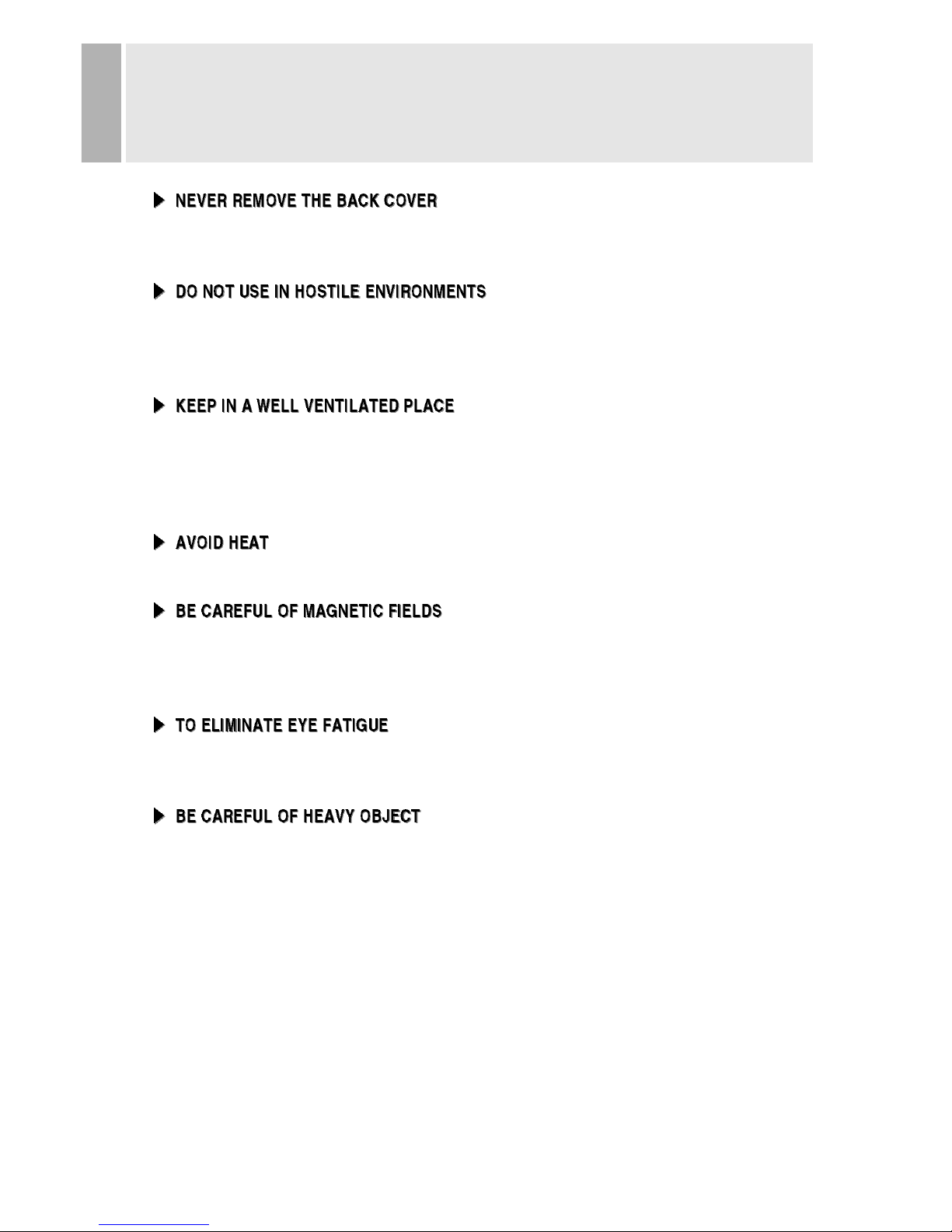 NEVER REMOVE THE BACK COVER

DO NOT USE IN HOSTILE ENVIRONMENTS

KEEP IN A WELL VENTILATED PLACE

AVOID HEAT

BE CAREFUL OF MAGNETIC FIELDS

TO ELIMINATE EYE FATIGUE

BE CAREFUL OF HEAVY OBJECT